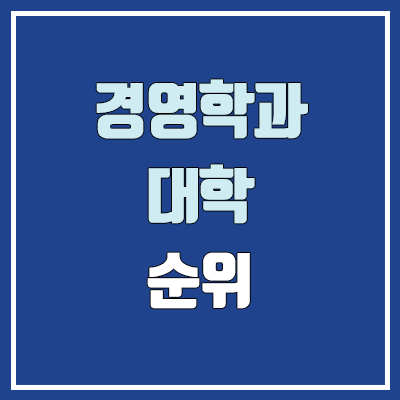 경영학과
대학
순위